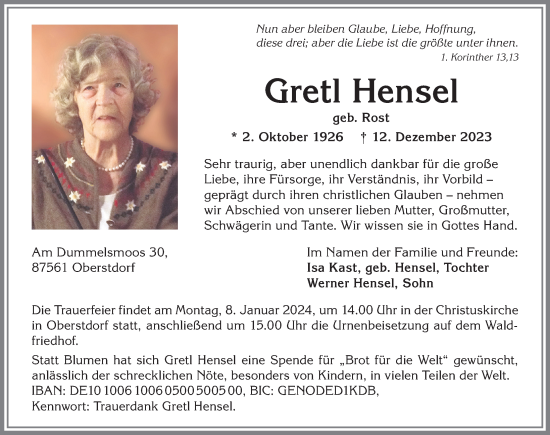 Nun aber bleiben Glaube, Liebe, Hoffnung, diese drei; aber die Liebe ist die größte unter ihnen.
1. Korinther 13,13

Gretl Hensel

geb. Rost

* 2. Oktober 1926 † 12. Dezember 2023

Sehr traurig, aber unendlich dankbar für die große Liebe, ihre Fürsorge, ihr Verständnis, ihr Vorbild – geprägt durch ihren christlichen Glauben – nehmen wir Abschied von unserer lieben Mutter, Großmutter, Schwägerin und Tante. Wir wissen sie in Gottes Hand.

Am Dummelsmoos 30,
87561 Oberstdorf

Im Namen der Familie und Freunde:
Isa Kast, geb. Hensel, Tochter
Werner Hensel, Sohn

Die Trauerfeier findet am Montag, 8. Januar 2024, um 14.00 Uhr in der Christuskirche in Oberstdorf statt, anschließend um 15.00 Uhr die Urnenbeisetzung auf dem Waldfriedhof.

Statt Blumen hat sich Gretl Hensel eine Spende für „Brot für die Welt“ gewünscht, anlässlich der schrecklichen Nöte, besonders von Kindern, in vielen Teilen der Welt.
IBAN: DE10 1006 1006 0500 5005 00, BIC: GENODED1KDB,
Kennwort: Trauerdank Gretl Hensel.